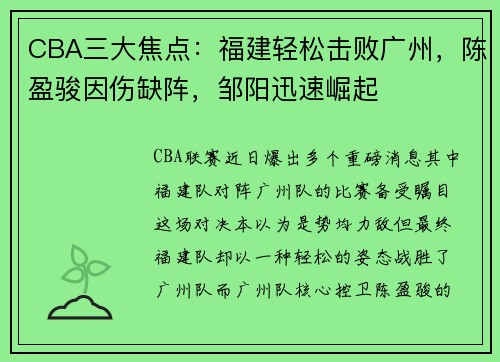 CBA三大焦点：福建轻松击败广州，陈盈骏因伤缺阵，邹阳迅速崛起

CBA联赛近日爆出多个重磅消息其中福建队对阵广州队的比赛备受瞩目这场对决本以为是势均力敌但最终福建队却以一种轻松的姿态战胜了广州队而广州队核心控卫陈盈骏的